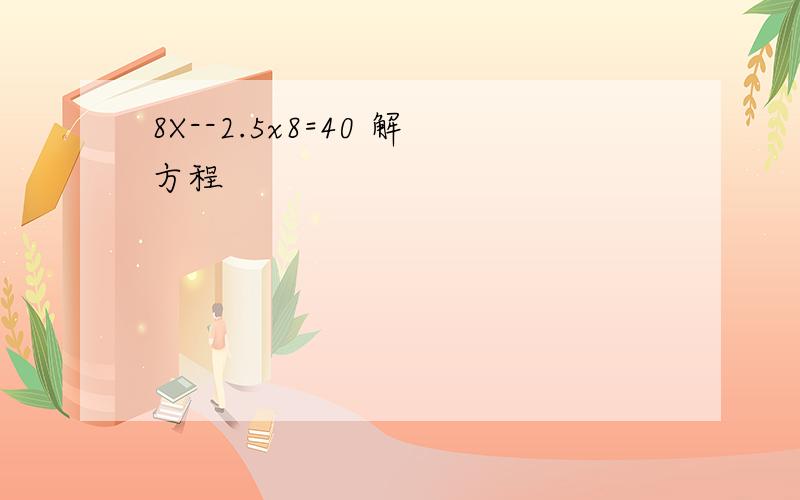 8X--2.5x8=40 解方程